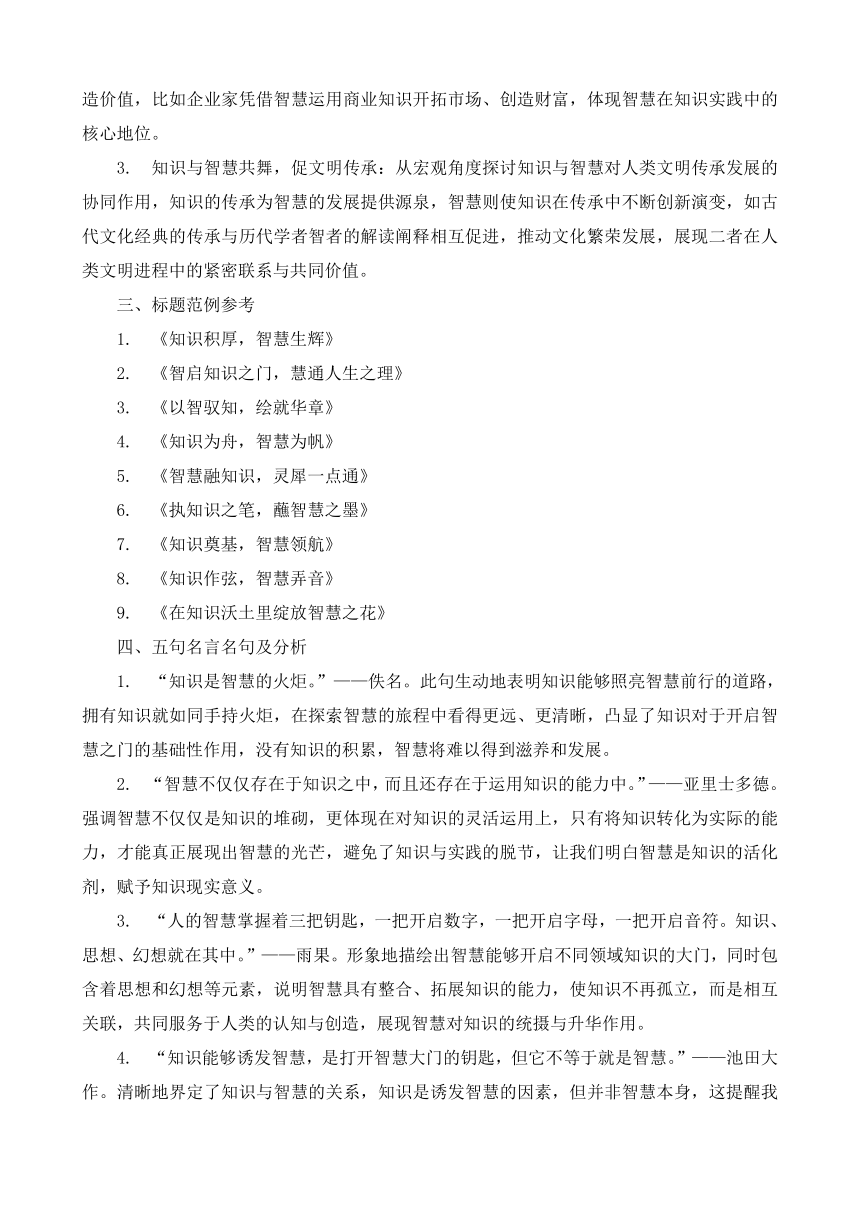 造价值，比如企业家凭借智慧运用商业知识开拓市场、创造财富，体现智慧在知识实践中的核心地位。

3. 知识与智慧共舞，促文明传承：从宏观角度探讨知识与智慧对人类文明传承发展的协同作用，知识的传承为智慧的发展提供源泉，智慧则使知识在传承中不断创新演变，如古代文化经典的传承与历代学者智者的解读阐释相互促进，推动文化繁荣发展，展现二者在人类文明进程中的紧密联系与共同价值。

三、标题范例参考

1. 《知识积厚，智慧生辉》

2. 《智启知识之门，慧通人生之理》

3. 《以智驭知，绘就华章》

4. 《知识为舟，智慧为帆》

5. 《智慧融知识，灵犀一点通》

6. 《执知识之笔，蘸智慧之墨》

7. 《知识奠基，智慧领航》

8. 《知识作弦，智慧弄音》

9. 《在知识沃土里绽放智慧之花》

四、五句名言名句及分析

1. “知识是智慧的火炬。”——佚名。此句生动地表明知识能够照亮智慧前行的道路，拥有知识就如同手持火炬，在探索智慧的旅程中看得更远、更清晰，凸显了知识对于开启智慧之门的基础性作用，没有知识的积累，智慧将难以得到滋养和发展。

2. “智慧不仅仅存在于知识之中，而且还存在于运用知识的能力中。”——亚里士多德。强调智慧不仅仅是知识的堆砌，更体现在对知识的灵活运用上，只有将知识转化为实际的能力，才能真正展现出智慧的光芒，避免了知识与实践的脱节，让我们明白智慧是知识的活化剂，赋予知识现实意义。

3. “人的智慧掌握着三把钥匙，一把开启数字，一把开启字母，一把开启音符。知识、思想、幻想就在其中。”——雨果。形象地描绘出智慧能够开启不同领域知识的大门，同时包含着思想和幻想等元素，说明智慧具有整合、拓展知识的能力，使知识不再孤立，而是相互关联，共同服务于人类的认知与创造，展现智慧对知识的统摄与升华作用。

4. “知识能够诱发智慧，是打开智慧大门的钥匙，但它不等于就是智慧。”——池田大作。清晰地界定了知识与智慧的关系，知识是诱发智慧的因素，但并非智慧本身，这提醒我